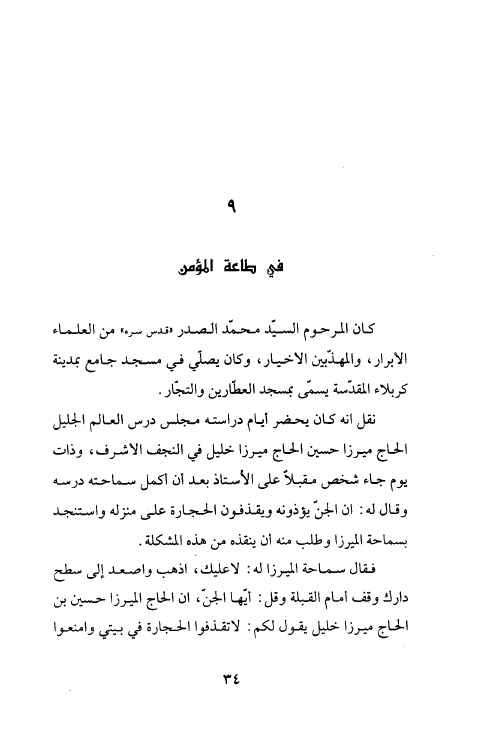 ٩

في طاعة المؤمن

كان المرحوم السيّد محمّد الصدر «قدس سره» من العلماء الأبرار، والمهذّبين الاخيار، وكان يصلّي في مسجد جامع بمدينة كربلاء المقدّسة يسمّى بمسجد العطّارين والتجّار.

نقل انه كان يحضر أيام دراسته مجلس درس العالم الجليل الحاج ميرزا حسين الحاج ميرزا خليل في النجف الأشرف، وذات يوم جاء شخص مقبلاً على الأستاذ بعد أن أكمل سماحته درسه وقال له: ان الجنّ يؤذونه ويقذفون الحجارة على منزله واستنجد بسماحة الميرزا وطلب منه أن ينقذه من هذه المشكلة.

فقال سماحة الميرزا له: لاعليك، اذهب واصعد إلى سطح دارك وقف أمام القبلة وقل: أيّها الجنّ، ان الحاج الميرزا حسين بن الحاج ميرزا خليل يقول لكم: لاتقذفوا الحجارة في بيتي وامنعوا

٣٤